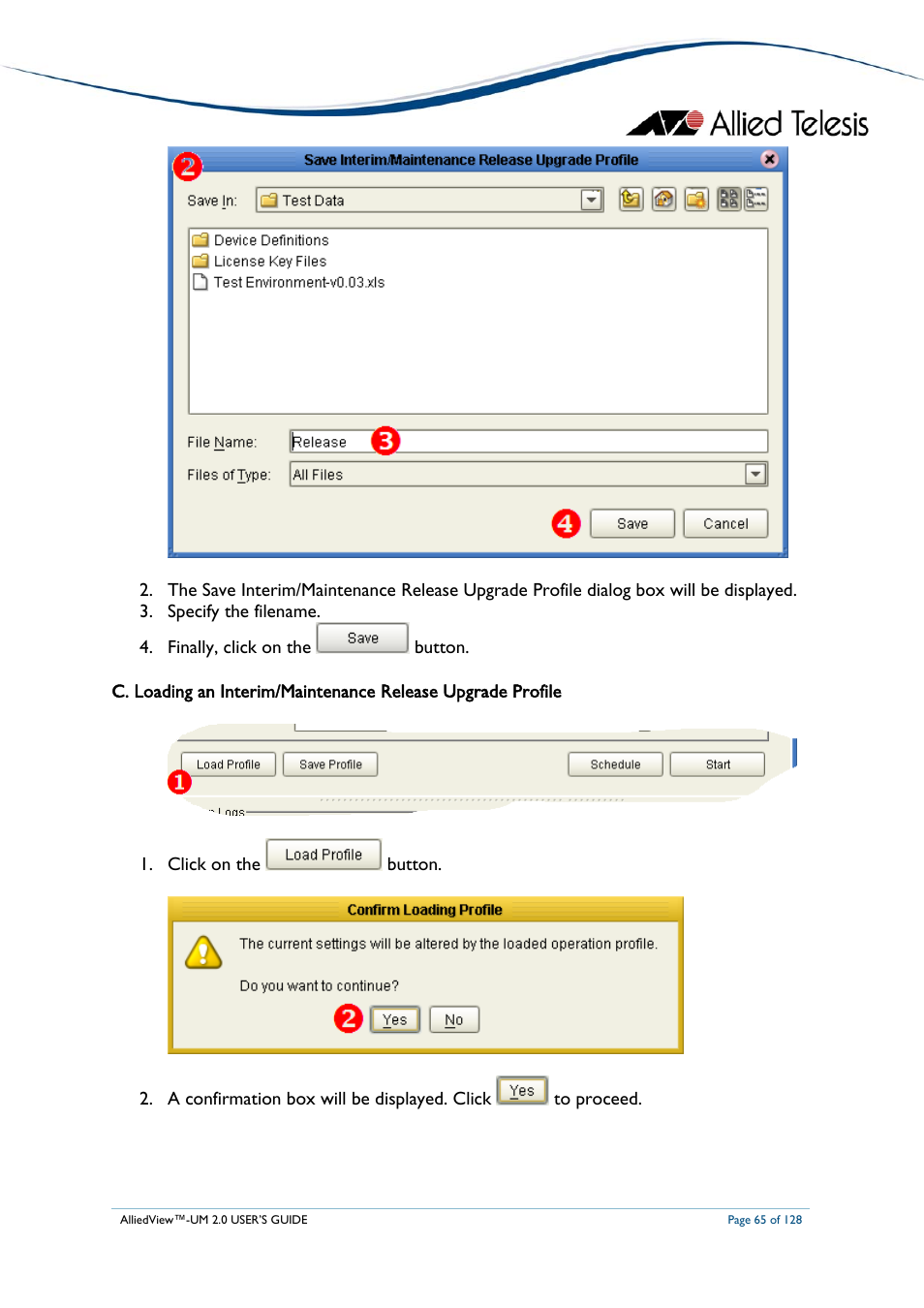 Allied Telesis

2 Save Interim/Maintenance Release Upgrade Profile

Save In: Test Data

Device Definitions
License Key Files
Test Environment-v0.03.xls

File Name: Release 3

Files of Type: All Files

4 Save Cancel

2. The Save Interim/Maintenance Release Upgrade Profile dialog box will be displayed.
3. Specify the filename.
4. Finally, click on the Save button.

C. Loading an Interim/Maintenance Release Upgrade Profile

Load Profile Save Profile Schedule Start
1
Logs

1. Click on the Load Profile button.

Confirm Loading Profile

The current settings will be altered by the loaded operation profile.

Do you want to continue?

2 Yes No

2. A confirmation box will be displayed. Click Yes to proceed.

AlliedView™-UM 2.0 USER'S GUIDE
Page 65 of 128